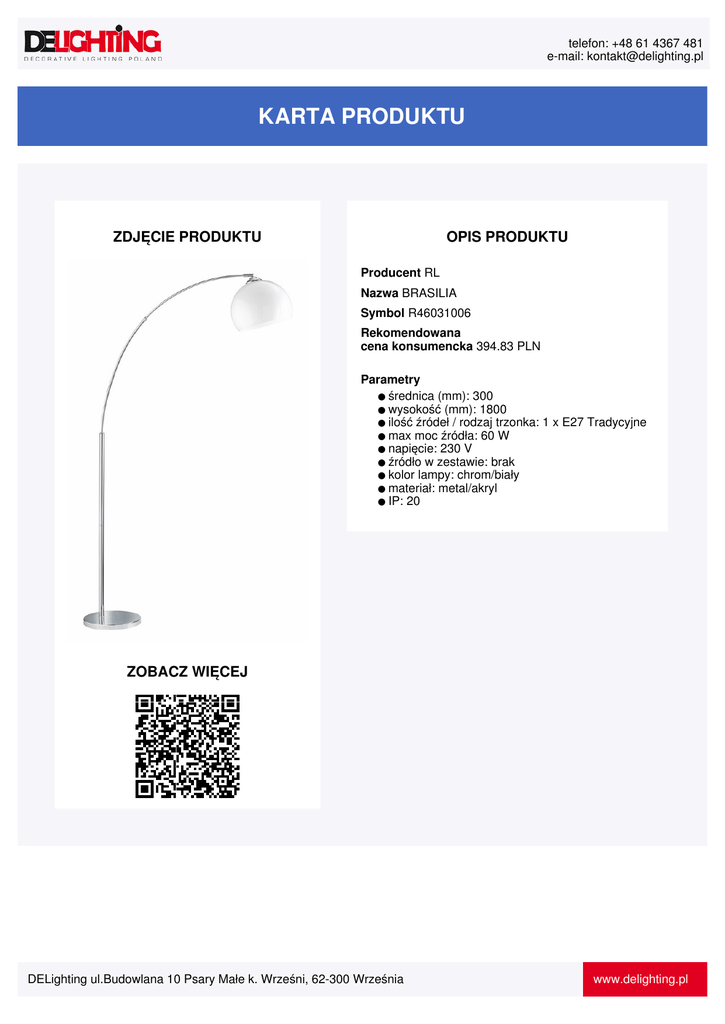 DELIGHTING
DECORATIVE LIGHTING POLAND

telefon: +48 61 4367 481
e-mail: kontakt@delighting.pl

KARTA PRODUKTU

ZDJĘCIE PRODUKTU

ZOBACZ WIĘCEJ

OPIS PRODUKTU

Producent RL

Nazwa BRASILIA

Symbol R46031006

Rekomendowana
cena konsumencka 394.83 PLN

Parametry
• średnica (mm): 300
• wysokość (mm): 1800
• ilość źródeł / rodzaj trzonka: 1 x E27 Tradycyjne
• max moc źródła: 60 W
• napięcie: 230 V
• źródło w zestawie: brak
• kolor lampy: chrom/biały
• materiał: metal/akryl
• IP: 20

DELighting ul.Budowlana 10 Psary Małe k. Wrześni, 62-300 Września

www.delighting.pl